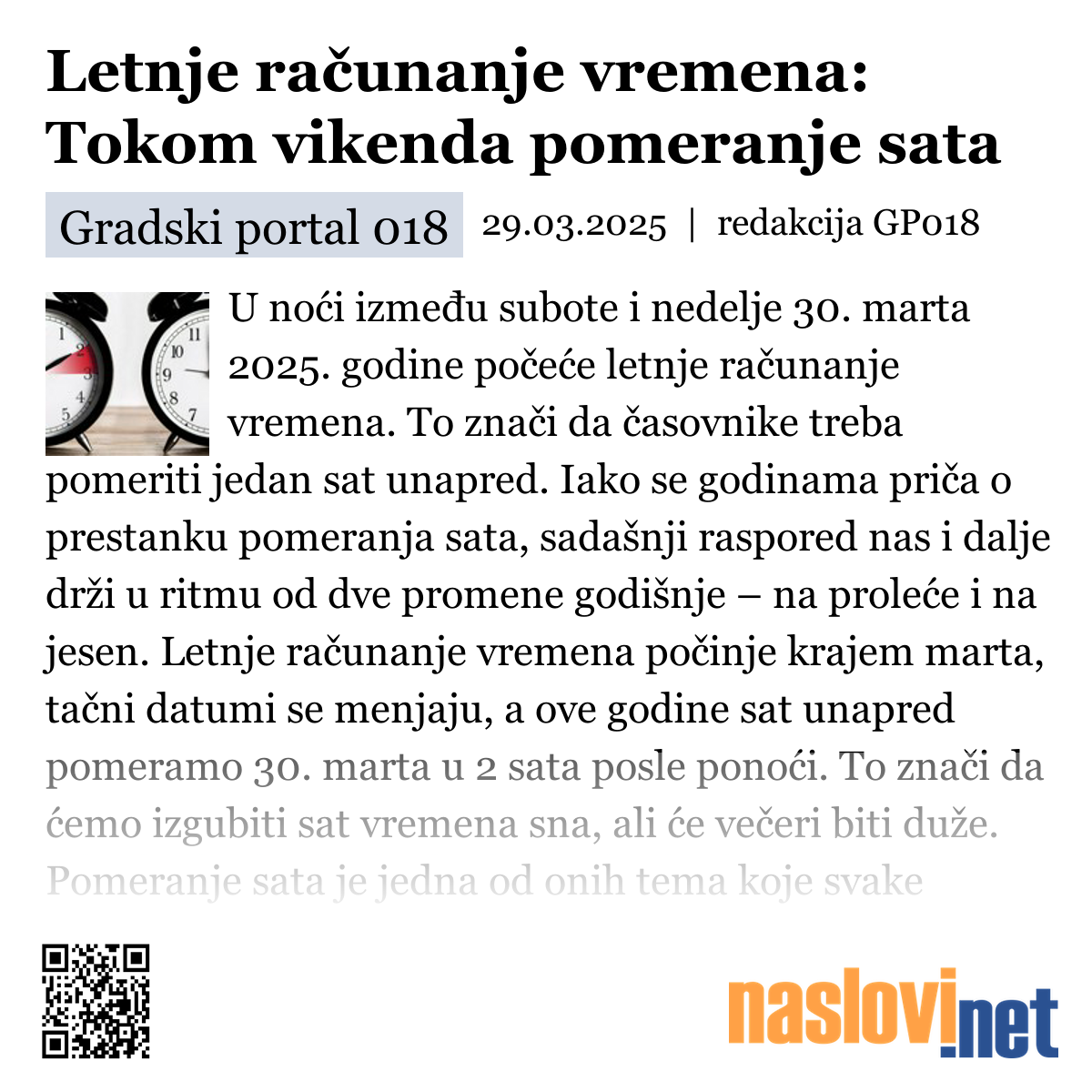 Letnje računanje vremena: Tokom vikenda pomeranje sata

Gradski portal 018 29.03.2025 | redakcija GP018

U noći između subote i nedelje 30. marta 2025. godine počeće letnje računanje vremena. To znači da časovnike treba pomeriti jedan sat unapred. Iako se godinama priča o prestanku pomeranja sata, sadašnji raspored nas i dalje drži u ritmu od dve promene godišnje – na proleće i na jesen. Letnje računanje vremena počinje krajem marta, tačni datumi se menjaju, a ove godine sat unapred pomeramo 30. marta u 2 sata posle ponoći. To znači da ćemo izgubiti sat vremena sna, ali će večeri biti duže. Pomeranje sata je jedna od onih tema koje svake

naslovi.net